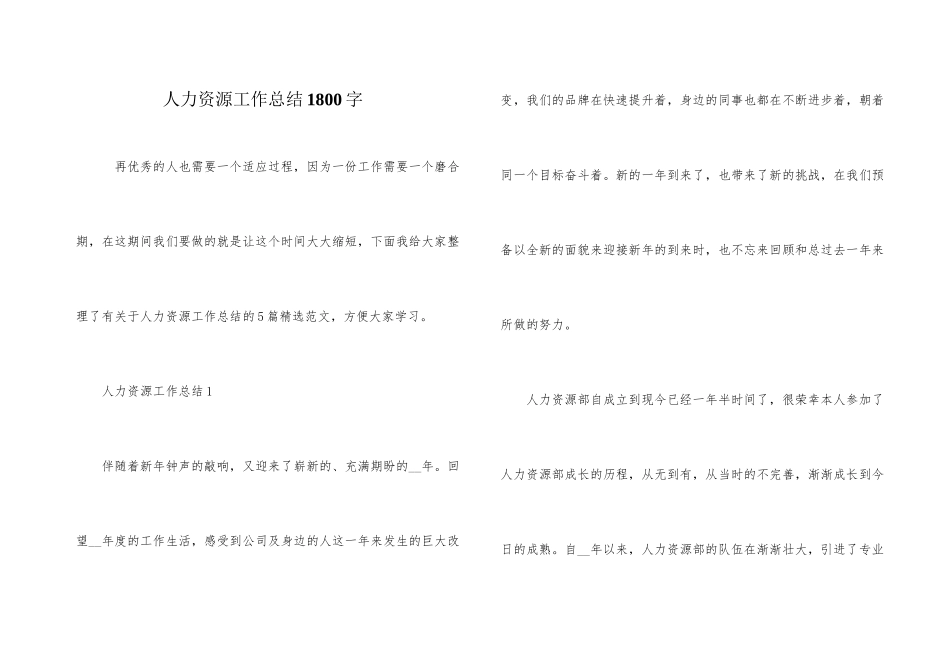 人力资源工作总结1800字

再优秀的人也需要一个适应过程，因为一份工作需要一个磨合期，在这期间我们要做的就是让这个时间大大缩短，下面我给大家整理了有关于人力资源工作总结的5篇精选范文，方便大家学习。

人力资源工作总结1

伴随着新年钟声的敲响，又迎来了崭新的、充满期盼的__年。回望__年度的工作生活，感受到公司及身边的人这一年来发生的巨大改变，我们的品牌在快速提升着，身边的同事也都在不断进步着，朝着同一个目标奋斗着。新的一年到来了，也带来了新的挑战，在我们预备以全新的面貌来迎接新年的到来时，也不忘来回顾和总过去一年来所做的努力。

人力资源部自成立到现今已经一年半时间了，很荣幸本人参加了人力资源部成长的历程，从无到有，从当时的不完善，渐渐成长到今日的成熟。自__年以来，人力资源部的队伍在渐渐壮大，引进了专业